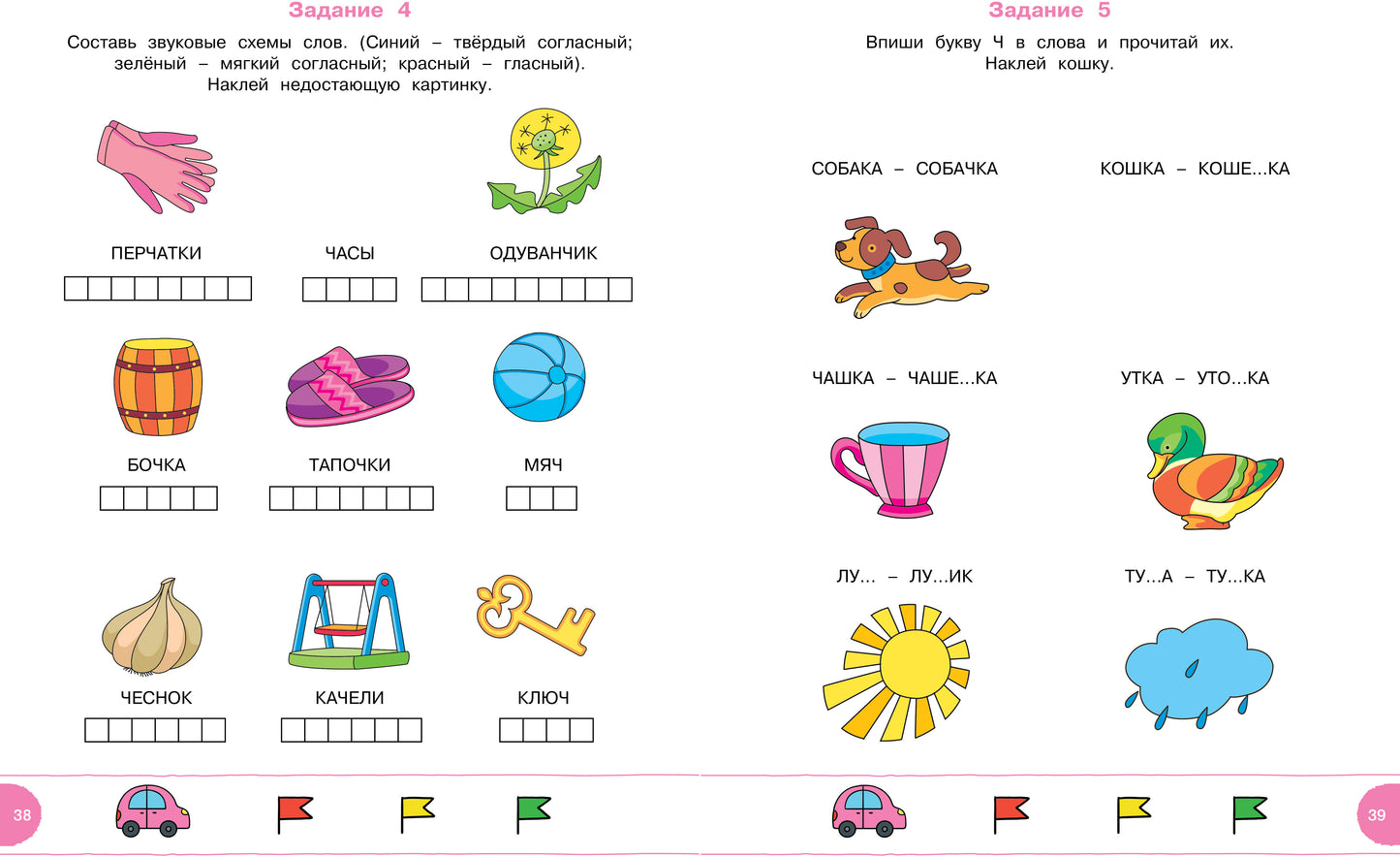 Задание 4

Составь звуковые схемы слов. (Синий – твёрдый согласный; зелёный – мягкий согласный; красный – гласный). Наклей недостающую картинку.

ПЕРЧАТКИ

ЧАСЫ

ОДУВАНЧИК

БОЧКА

ТАПОЧКИ

МЯЧ

ЧЕСНОК

КАЧЕЛИ

КЛЮЧ

38

Задание 5

Впиши букву Ч в слова и прочитай их. Наклей кошку.

СОБАКА – СОБАЧКА

КОШКА – КОШЕ...КА

ЧАШКА – ЧАШЕ...КА

УТКА – УТО...КА

ЛУ... – ЛУ...ИК

ТУ...А – ТУ...КА

39